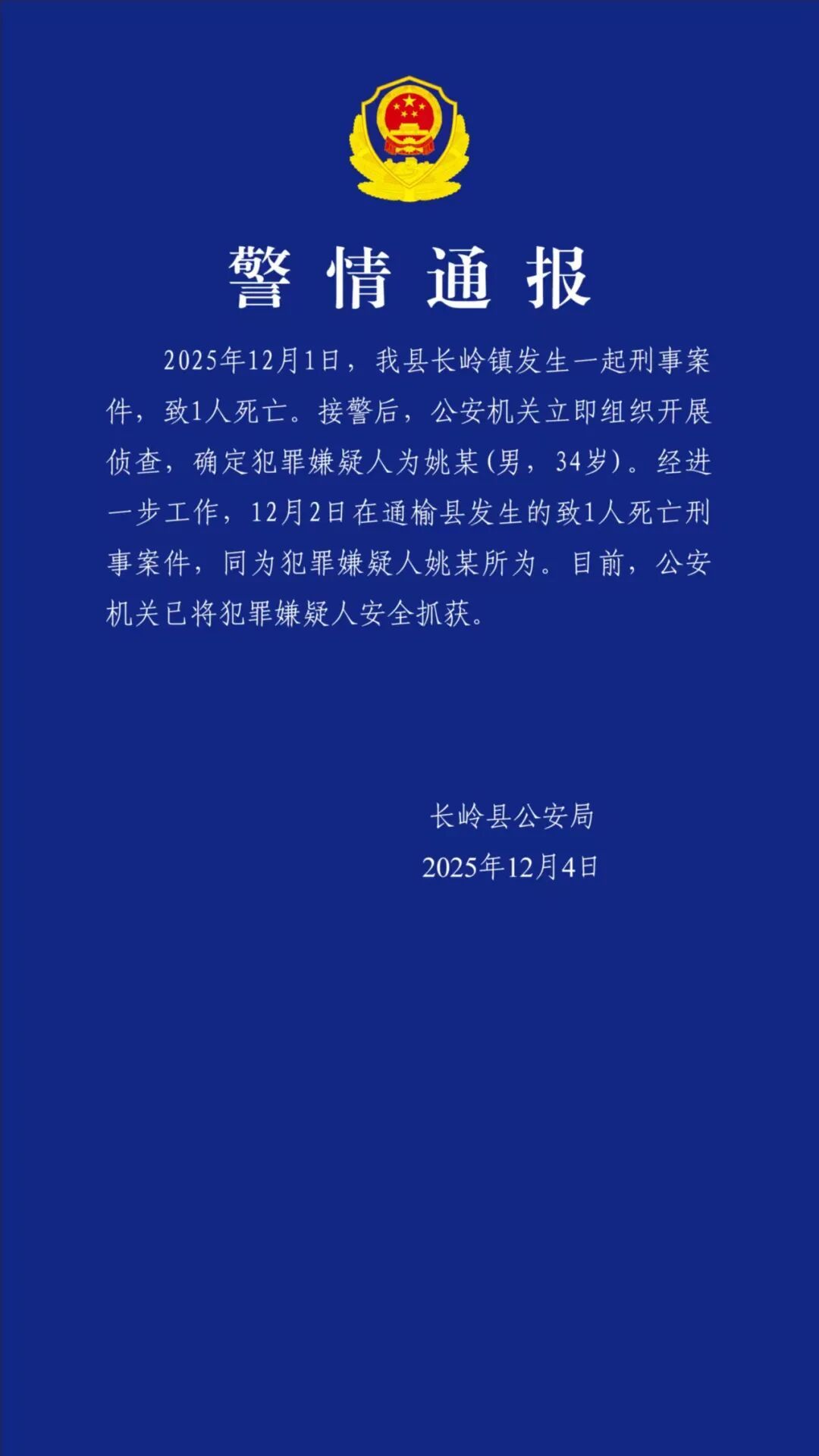 警情通报

2025年12月1日，我县长岭镇发生一起刑事案件，致1人死亡。接警后，公安机关立即组织开展侦查，确定犯罪嫌疑人为姚某(男，34岁)。经进一步工作，12月2日在通榆县发生的致1人死亡刑事案件，同为犯罪嫌疑人姚某所为。目前，公安机关已将犯罪嫌疑人安全抓获。

长岭县公安局
2025年12月4日